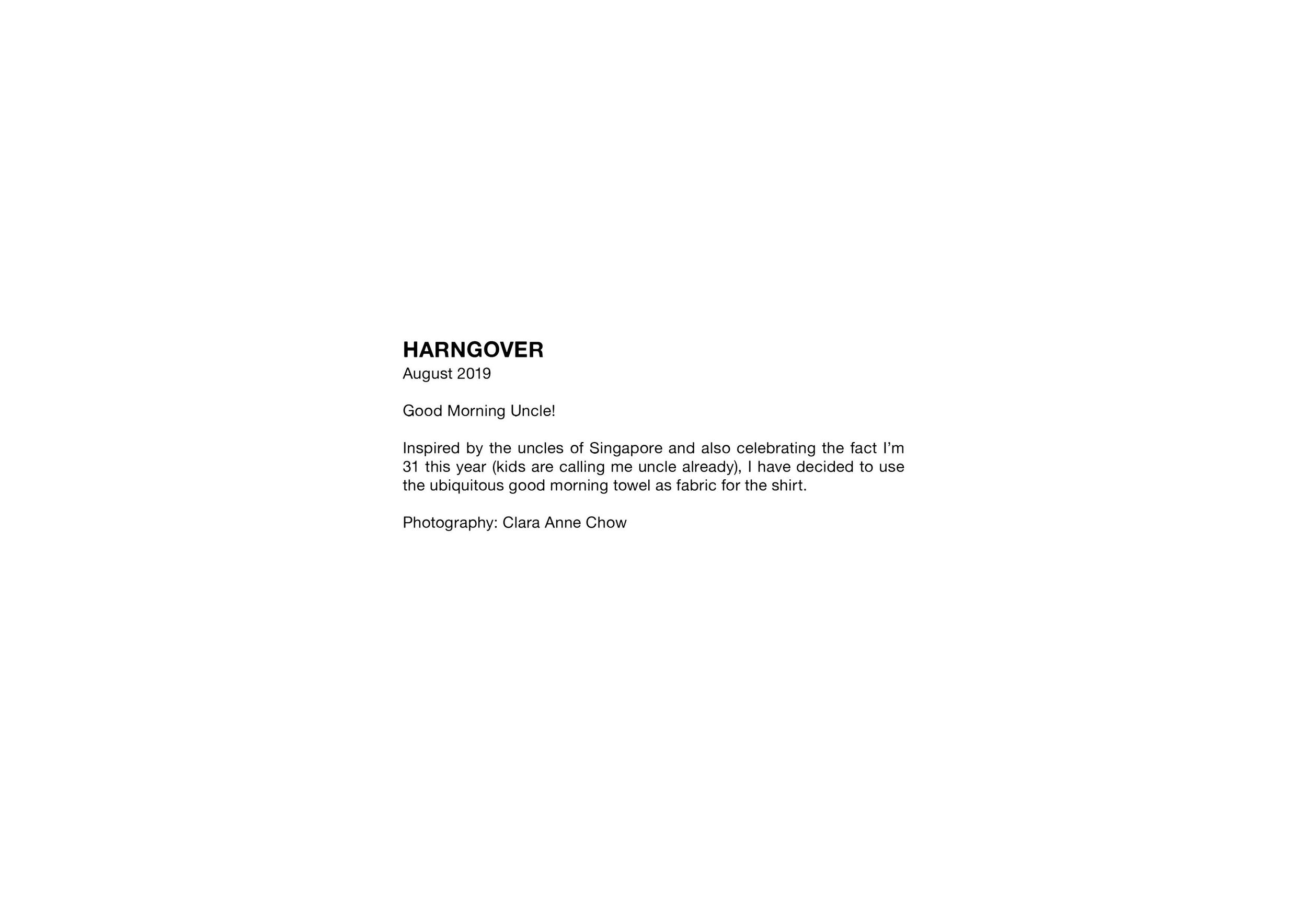 HARNGOVER
August 2019

Good Morning Uncle!

Inspired by the uncles of Singapore and also celebrating the fact I’m 31 this year (kids are calling me uncle already), I have decided to use the ubiquitous good morning towel as fabric for the shirt.

Photography: Clara Anne Chow